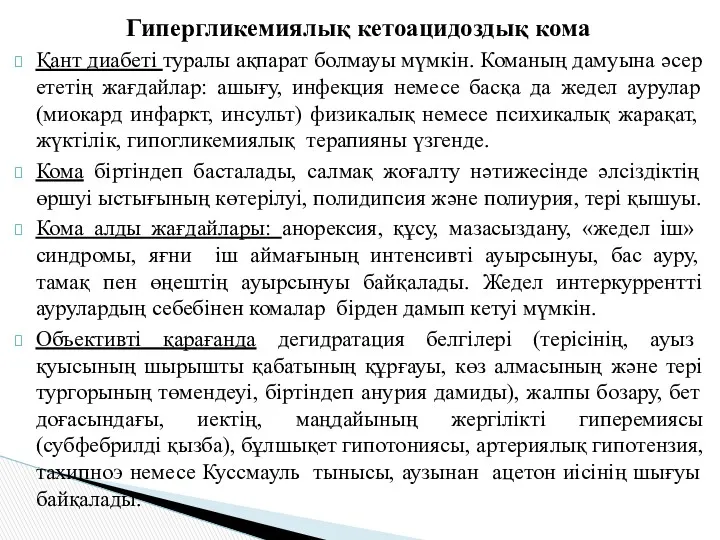 Гипергликемиялық кетоацидоздық кома

Қант диабеті туралы ақпарат болмауы мүмкін. Команың дамуына әсер ететің жағдайлар: ашығу, инфекция немесе басқа да жедел аурулар (миокард инфаркт, инсульт) физикалық немесе психикалық жарақат, жүктілік, гипогликемиялық терапияны үзгенде.

Кома біртіндеп басталады, салмақ жоғалту нәтижесінде әлсіздіктің өршуі ыстығының көтерілуі, полидипсия және полиурия, тері қышуы.

Кома алды жағдайлары: анорексия, құсу, мазасыздану, «жедел іш» синдромы, яғни іш аймағының интенсивті ауырсынуы, бас ауру, тамақ пен өңештің ауырсынуы байқалады. Жедел интеркуррентті аурулардың себебінен комалар бірден дамып кетуі мүмкін.

Объективті қарағанда дегидратация белгілері (терісінің, ауыз қуысының шырышты қабатының құрғауы, көз алмасының және тері тургорының төмендеуі, біртіндеп анурия дамиды), жалпы бозару, бет доғасындағы, иектің, маңдайының жергілікті гиперемиясы (субфебрилді қызба), бұлшықет гипотониясы, артериялық гипотензия, тахипноэ немесе Куссмауль тынысы, аузынан ацетон иісінің шығуы байқалады.